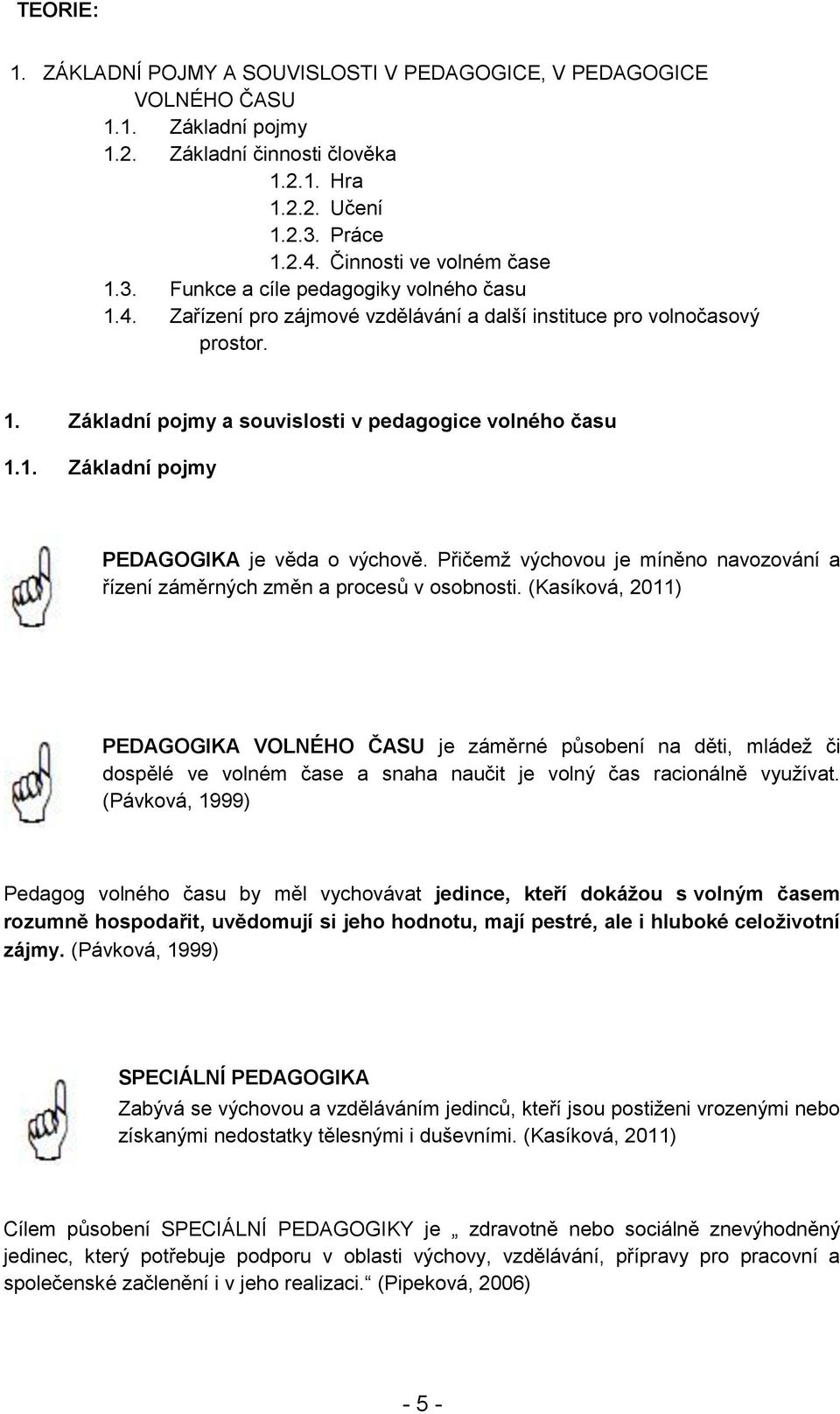 TEORIE:

1. ZÁKLADNÍ POJMY A SOUVISLOSTI V PEDAGOGICE, V PEDAGOGICE VOLNÉHO ČASU
1.1. Základní pojmy
1.2. Základní činnosti člověka
1.2.1. Hra
1.2.2. Učení
1.2.3. Práce
1.2.4. Činnosti ve volném čase
1.3. Funkce a cíle pedagogiky volného času
1.4. Zařízení pro zájmové vzdělávání a další instituce pro volnočasový prostor.

1. Základní pojmy a souvislosti v pedagogice volného času

1.1. Základní pojmy

PEDAGOGIKA je věda o výchově. Přičemž výchovou je míněno navozování a řízení záměrných změn a procesů v osobnosti. (Kasíková, 2011)

PEDAGOGIKA VOLNÉHO ČASU je záměrné působení na děti, mládež či dospělé ve volném čase a snaha naučit je volný čas racionálně využívat. (Pávková, 1999)

Pedagog volného času by měl vychovávat jedince, kteří dokážou s volným časem rozumně hospodařit, uvědomují si jeho hodnotu, mají pestré, ale i hluboké celoživotní zájmy. (Pávková, 1999)

SPECIÁLNÍ PEDAGOGIKA
Zabývá se výchovou a vzděláváním jedinců, kteří jsou postiženi vrozenými nebo získanými nedostatky tělesnými i duševními. (Kasíková, 2011)

Cílem působení SPECIÁLNÍ PEDAGOGIKY je „ zdravotně nebo sociálně znevýhodněný jedinec, který potřebuje podporu v oblasti výchovy, vzdělávání, přípravy pro pracovní a společenské začlenění i v jeho realizaci.“ (Pipeková, 2006)

- 5 -